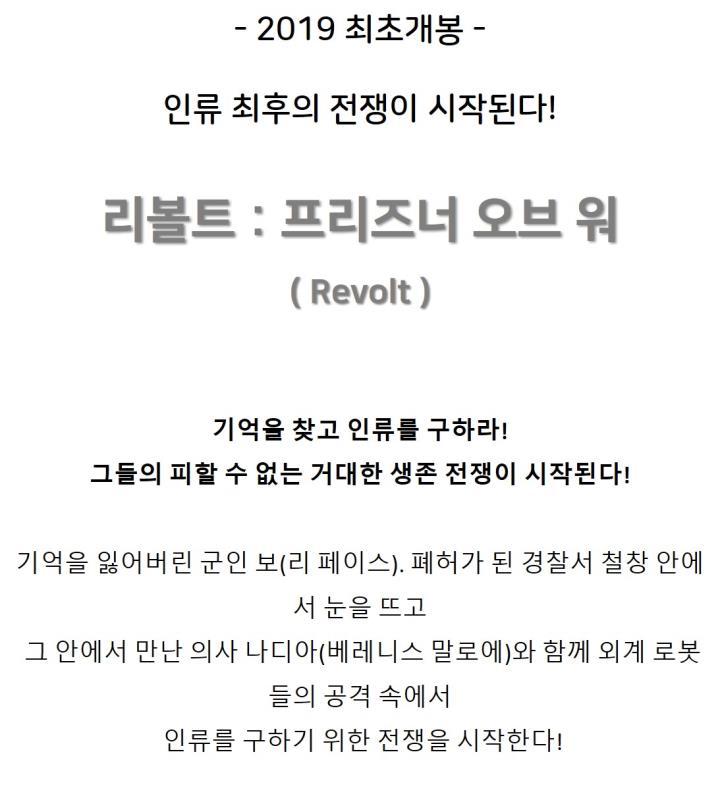 - 2019 최초개봉 -

인류 최후의 전쟁이 시작된다!

리볼트 : 프리즈너 오브 워

( Revolt )

기억을 찾고 인류를 구하라!
그들의 피할 수 없는 거대한 생존 전쟁이 시작된다!

기억을 잃어버린 군인 보(리 페이스). 폐허가 된 경찰서 철창 안에서 눈을 뜨고
그 안에서 만난 의사 나디아(베레니스 말로에)와 함께 외계 로봇들의 공격 속에서
인류를 구하기 위한 전쟁을 시작한다!